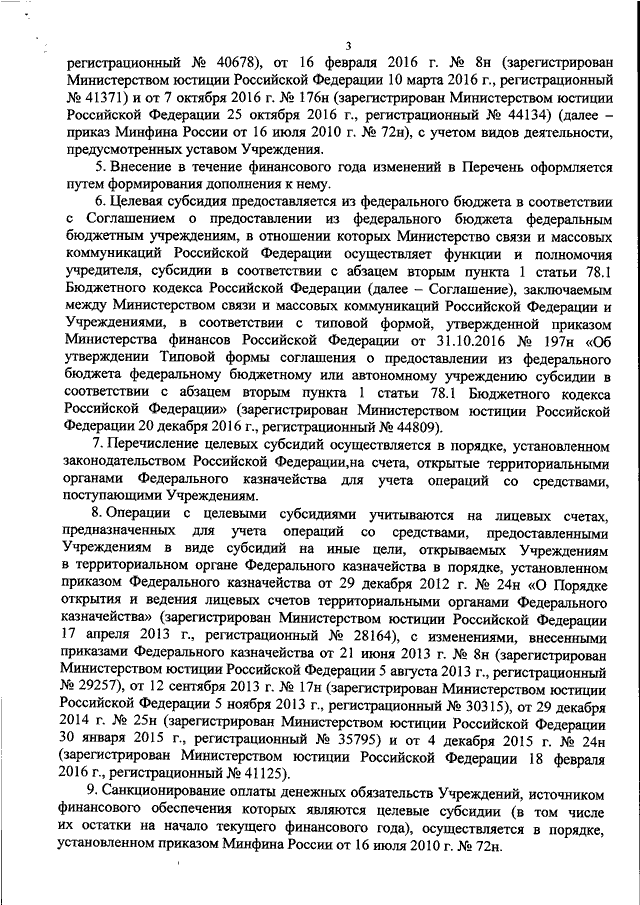 3

регистрационный № 40678), от 16 февраля 2016 г. № 8н (зарегистрирован Министерством юстиции Российской Федерации 10 марта 2016 г., регистрационный № 41371) и от 7 октября 2016 г. № 176н (зарегистрирован Министерством юстиции Российской Федерации 25 октября 2016 г., регистрационный № 44134) (далее – приказ Минфина России от 16 июля 2010 г. № 72н), с учетом видов деятельности, предусмотренных уставом Учреждения.

5. Внесение в течение финансового года изменений в Перечень оформляется путем формирования дополнения к нему.

6. Целевая субсидия предоставляется из федерального бюджета в соответствии с Соглашением о предоставлении из федерального бюджета федеральным бюджетным учреждениям, в отношении которых Министерство связи и массовых коммуникаций Российской Федерации осуществляет функции и полномочия учредителя, субсидии в соответствии с абзацем вторым пункта 1 статьи 78.1 Бюджетного кодекса Российской Федерации (далее – Соглашение), заключаемым между Министерством связи и массовых коммуникаций Российской Федерации и Учреждениями, в соответствии с типовой формой, утвержденной приказом Министерства финансов Российской Федерации от 31.10.2016 № 197н «Об утверждении Типовой формы соглашения о предоставлении из федерального бюджета федеральному бюджетному или автономному учреждению субсидии в соответствии с абзацем вторым пункта 1 статьи 78.1 Бюджетного кодекса Российской Федерации» (зарегистрирован Министерством юстиции Российской Федерации 20 декабря 2016 г., регистрационный № 44809).

7. Перечисление целевых субсидий осуществляется в порядке, установленном законодательством Российской Федерации,на счета, открытые территориальными органами Федерального казначейства для учета операций со средствами, поступающими Учреждениям.

8. Операции с целевыми субсидиями учитываются на лицевых счетах, предназначенных для учета операций со средствами, предоставленными Учреждениям в виде субсидий на иные цели, открываемых Учреждениям в территориальном органе Федерального казначейства в порядке, установленном приказом Федерального казначейства от 29 декабря 2012 г. № 24н «О Порядке открытия и ведения лицевых счетов территориальными органами Федерального казначейства» (зарегистрирован Министерством юстиции Российской Федерации 17 апреля 2013 г., регистрационный № 28164), с изменениями, внесенными приказами Федерального казначейства от 21 июня 2013 г. № 8н (зарегистрирован Министерством юстиции Российской Федерации 5 августа 2013 г., регистрационный № 29257), от 12 сентября 2013 г. № 17н (зарегистрирован Министерством юстиции Российской Федерации 5 ноября 2013 г., регистрационный № 30315), от 29 декабря 2014 г. № 25н (зарегистрирован Министерством юстиции Российской Федерации 30 января 2015 г., регистрационный № 35795) и от 4 декабря 2015 г. № 24н (зарегистрирован Министерством юстиции Российской Федерации 18 февраля 2016 г., регистрационный № 41125).

9. Санкционирование оплаты денежных обязательств Учреждений, источником финансового обеспечения которых являются целевые субсидии (в том числе их остатки на начало текущего финансового года), осуществляется в порядке, установленном приказом Минфина России от 16 июля 2010 г. № 72н.